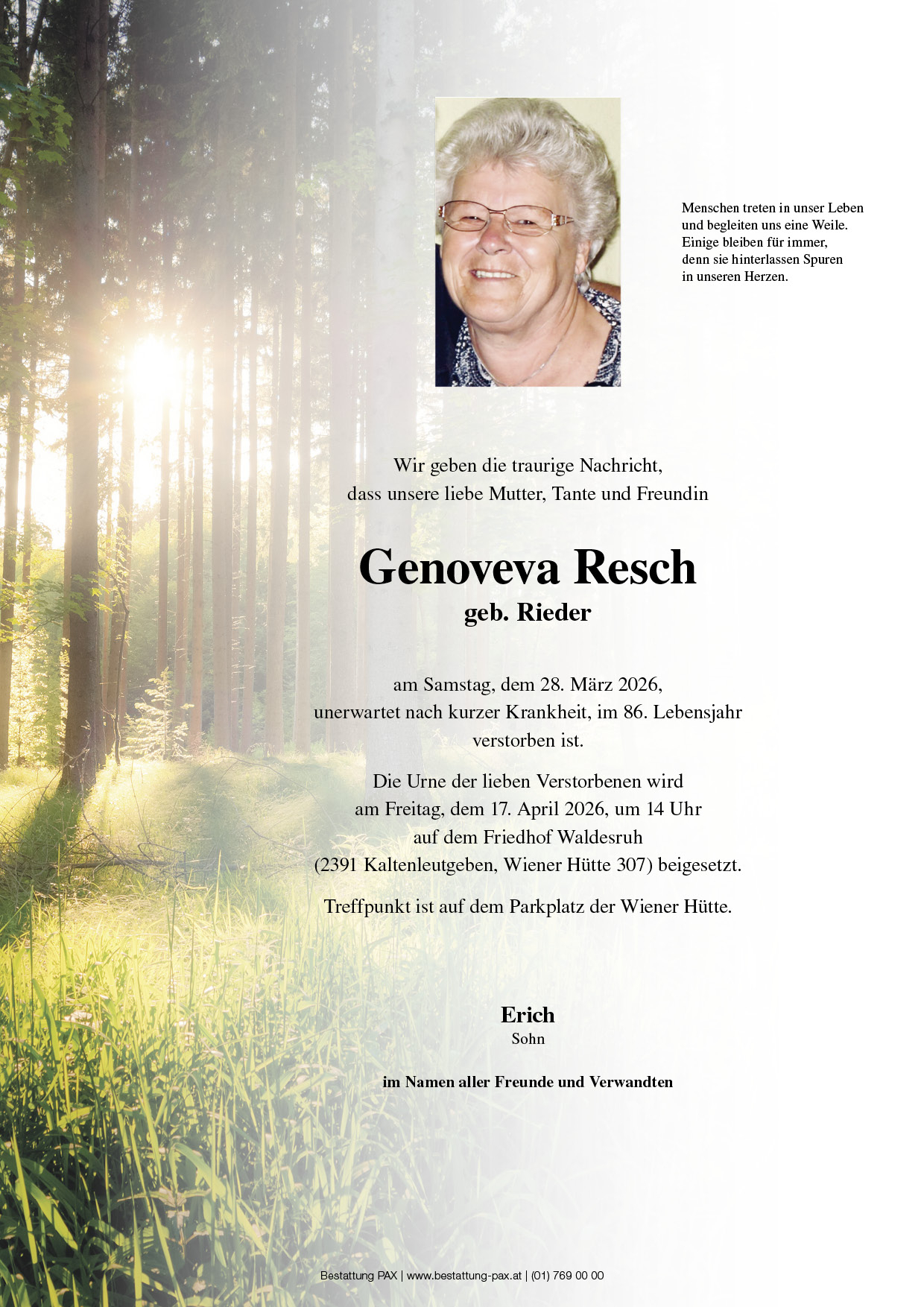 Menschen treten in unser Leben
und begleiten uns eine Weile.
Einige bleiben für immer,
denn sie hinterlassen Spuren
in unseren Herzen.

Wir geben die traurige Nachricht,
dass unsere liebe Mutter, Tante und Freundin

Genoveva Resch
geb. Rieder

am Samstag, dem 28. März 2026,
unerwartet nach kurzer Krankheit, im 86. Lebensjahr
verstorben ist.

Die Urne der lieben Verstorbenen wird
am Freitag, dem 17. April 2026, um 14 Uhr
auf dem Friedhof Waldesruh
(2391 Kaltenleutgeben, Wiener Hütte 307) beigesetzt.

Treffpunkt ist auf dem Parkplatz der Wiener Hütte.

Erich
Sohn

im Namen aller Freunde und Verwandten

Bestattung PAX | www.bestattung-pax.at | (01) 769 00 00